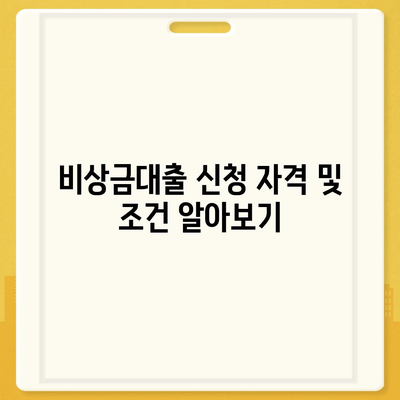 비상금대출 신청 자격 및 조건 알아보기